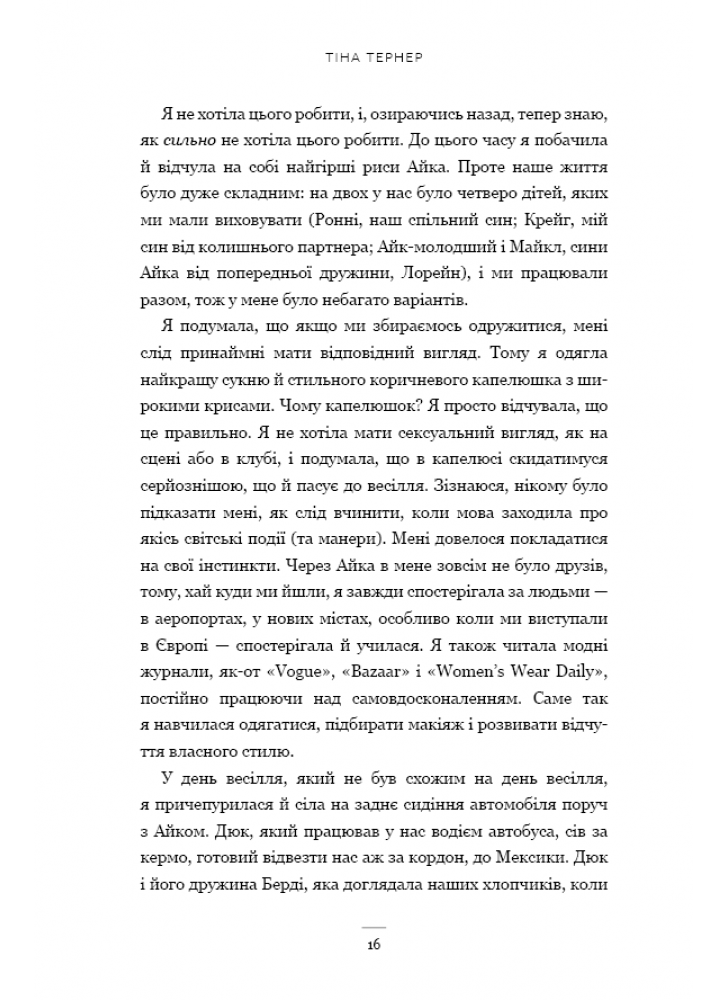 ТІНА ТЕРНЕР

Я не хотіла цього робити, і, озираючись назад, тепер знаю, як сильно не хотіла цього робити. До цього часу я побачила й відчула на собі найгірші риси Айка. Проте наше життя було дуже складним: на двох у нас було четверо дітей, яких ми мали виховувати (Ронні, наш спільний син; Крейг, мій син від колишнього партнера; Айк-молодший і Майкл, сини Айка від попередньої дружини, Лорейн), і ми працювали разом, тож у мене було небагато варіантів.

Я подумала, що якщо ми збираємось одружитися, мені слід принаймні мати відповідний вигляд. Тому я одягла найкращу сукню й стильного коричневого капелюшка з широкими крисами. Чому капелюшок? Я просто відчувала, що це правильно. Я не хотіла мати сексуальний вигляд, як на сцені або в клубі, і подумала, що в капелюсі скидатимуся серйознішою, що й пасує до весілля. Зізнаюся, нікому було підказати мені, як слід вчинити, коли мова заходила про якісь світські події (та манери). Мені довелося покладатися на свої інстинкти. Через Айка в мене зовсім не було друзів, тому, хай куди ми йшли, я завжди спостерігала за людьми — в аеропортах, у нових містах, особливо коли ми виступали в Європі — спостерігала й училася. Я також читала модні журнали, як-от «Vogue», «Bazaar» і «Women's Wear Daily», постійно працюючи над самовдосконаленням. Саме так я навчилася одягатися, підбирати макіяж і розвивати відчуття власного стилю.

У день весілля, який не був схожим на день весілля, я причепурилася й сіла на заднє сидіння автомобіля поруч з Айком. Дюк, який працював у нас водієм автобуса, сів за кермо, готовий відвезти нас аж за кордон, до Мексики. Дюк і його дружина Берді, яка доглядала наших хлопчиків, коли

16